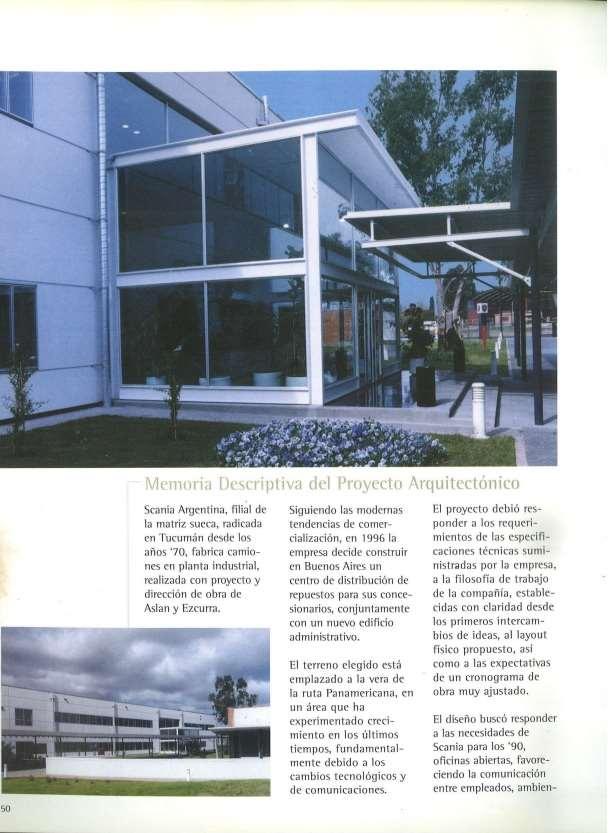 Memoria Descriptiva del Proyecto Arquitectónico

Scania Argentina, filial de la matriz sueca, radicada en Tucumán desde los años '70, fabrica camiones en planta industrial, realizada con proyecto y dirección de obra de Aslan y Ezcurra.

Siguiendo las modernas tendencias de comercialización, en 1996 la empresa decide construir en Buenos Aires un centro de distribución de repuestos para sus concesionarios, conjuntamente con un nuevo edificio administrativo.

El terreno elegido está emplazado a la vera de la ruta Panamericana, en un área que ha experimentado crecimiento en los últimos tiempos, fundamentalmente debido a los cambios tecnológicos y de comunicaciones.

El proyecto debió responder a los requerimientos de las especificaciones técnicas suministradas por la empresa, a la filosofía de trabajo de la compañía, establecidas con claridad desde los primeros intercambios de ideas, al layout físico propuesto, así como a las expectativas de un cronograma de obra muy ajustado.

El diseño buscó responder a las necesidades de Scania para los '90, oficinas abiertas, favoreciendo la comunicación entre empleados, ambien-

50